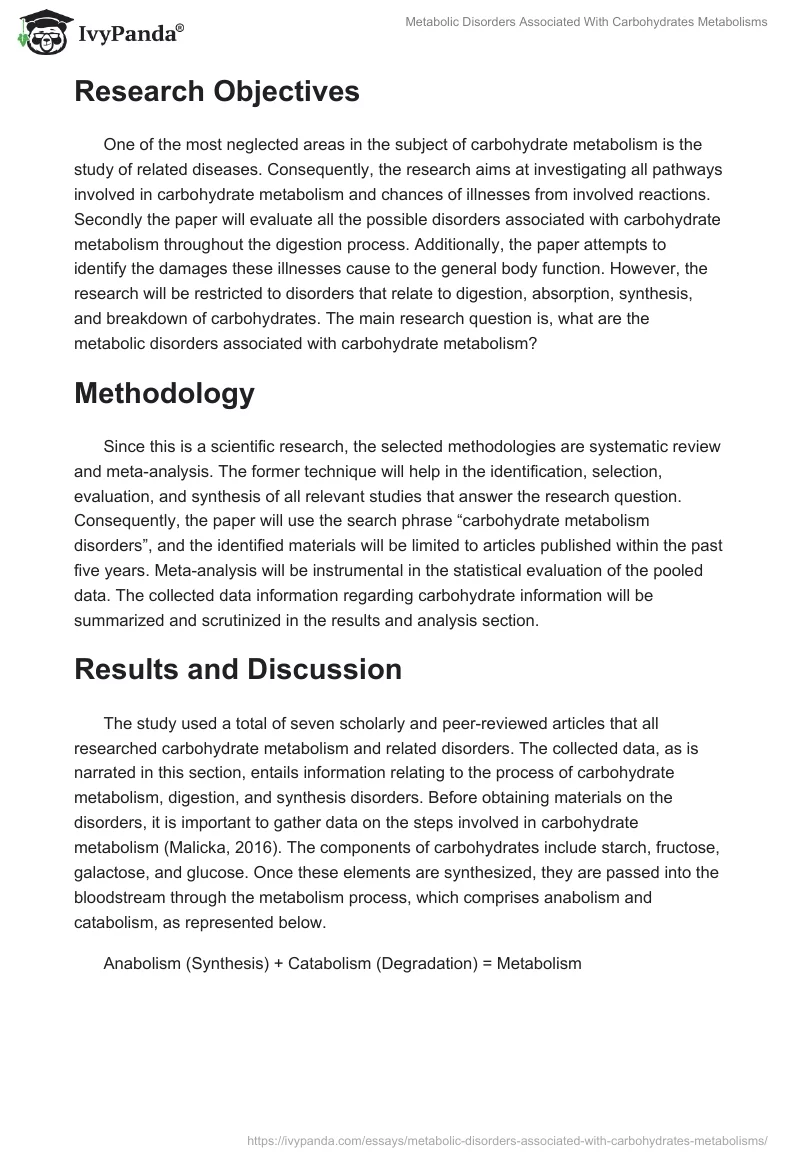 IvyPanda®

Metabolic Disorders Associated With Carbohydrates Metabolisms

Research Objectives

One of the most neglected areas in the subject of carbohydrate metabolism is the study of related diseases. Consequently, the research aims at investigating all pathways involved in carbohydrate metabolism and chances of illnesses from involved reactions. Secondly the paper will evaluate all the possible disorders associated with carbohydrate metabolism throughout the digestion process. Additionally, the paper attempts to identify the damages these illnesses cause to the general body function. However, the research will be restricted to disorders that relate to digestion, absorption, synthesis, and breakdown of carbohydrates. The main research question is, what are the metabolic disorders associated with carbohydrate metabolism?

Methodology

Since this is a scientific research, the selected methodologies are systematic review and meta-analysis. The former technique will help in the identification, selection, evaluation, and synthesis of all relevant studies that answer the research question. Consequently, the paper will use the search phrase “carbohydrate metabolism disorders”, and the identified materials will be limited to articles published within the past five years. Meta-analysis will be instrumental in the statistical evaluation of the pooled data. The collected data information regarding carbohydrate information will be summarized and scrutinized in the results and analysis section.

Results and Discussion

The study used a total of seven scholarly and peer-reviewed articles that all researched carbohydrate metabolism and related disorders. The collected data, as is narrated in this section, entails information relating to the process of carbohydrate metabolism, digestion, and synthesis disorders. Before obtaining materials on the disorders, it is important to gather data on the steps involved in carbohydrate metabolism (Malicka, 2016). The components of carbohydrates include starch, fructose, galactose, and glucose. Once these elements are synthesized, they are passed into the bloodstream through the metabolism process, which comprises anabolism and catabolism, as represented below.

Anabolism (Synthesis) + Catabolism (Degradation) = Metabolism

https://ivypanda.com/essays/metabolic-disorders-associated-with-carbohydrates-metabolisms/